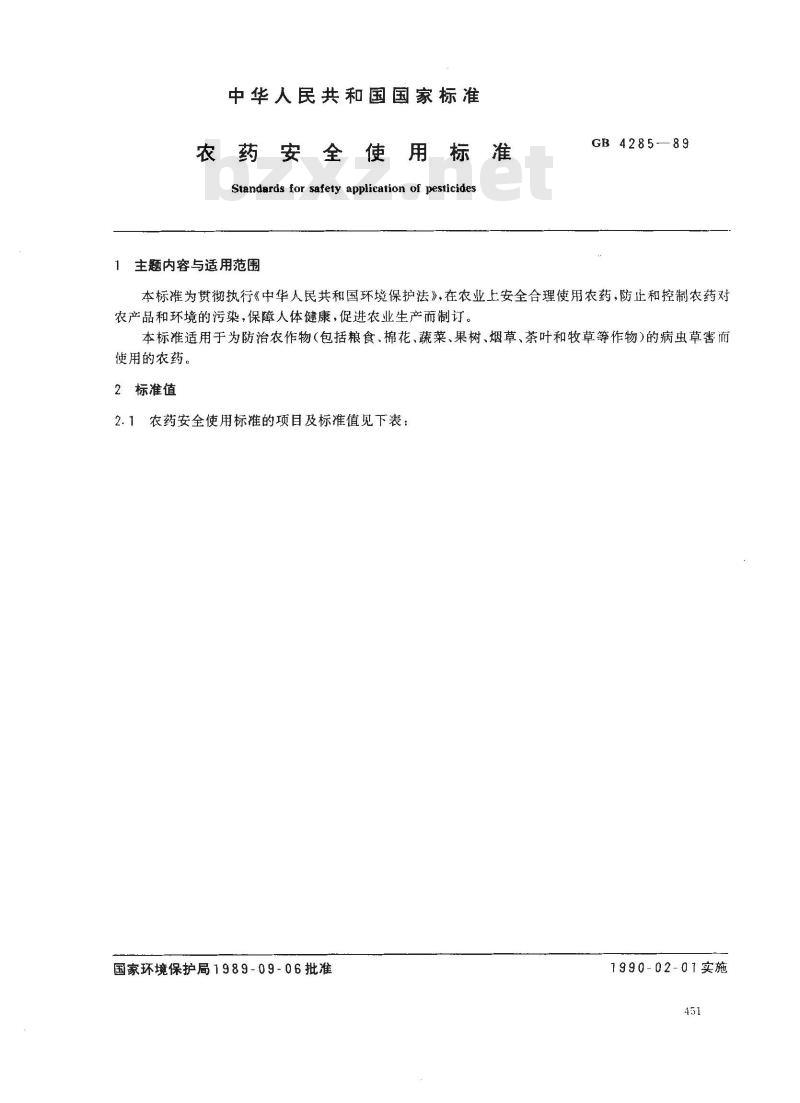 中华人民共和国国家标准

农药安全使用标准

GB 4285—89

bzxz.net

Standards for safety application of pesticides

1 主题内容与适用范围

本标准为贯彻执行《中华人民共和国环境保护法》，在农业上安全合理使用农药，防止和控制农药对农产品和环境的污染，保障人体健康，促进农业生产而制订。

本标准适用于为防治农作物（包括粮食、棉花、蔬菜、果树、烟草、茶叶和牧草等作物）的病虫草害而使用的农药。

2 标准值

2.1 农药安全使用标准的项目及标准值见下表：

国家环境保护局1989-09-06批准

1990-02-01实施

451